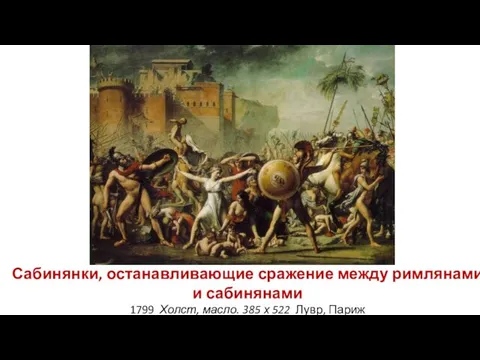 Сабинянки, останавливающие сражение между римлянами и сабинянами

1799 Холст, масло. 385 x 522 Лувр, Париж